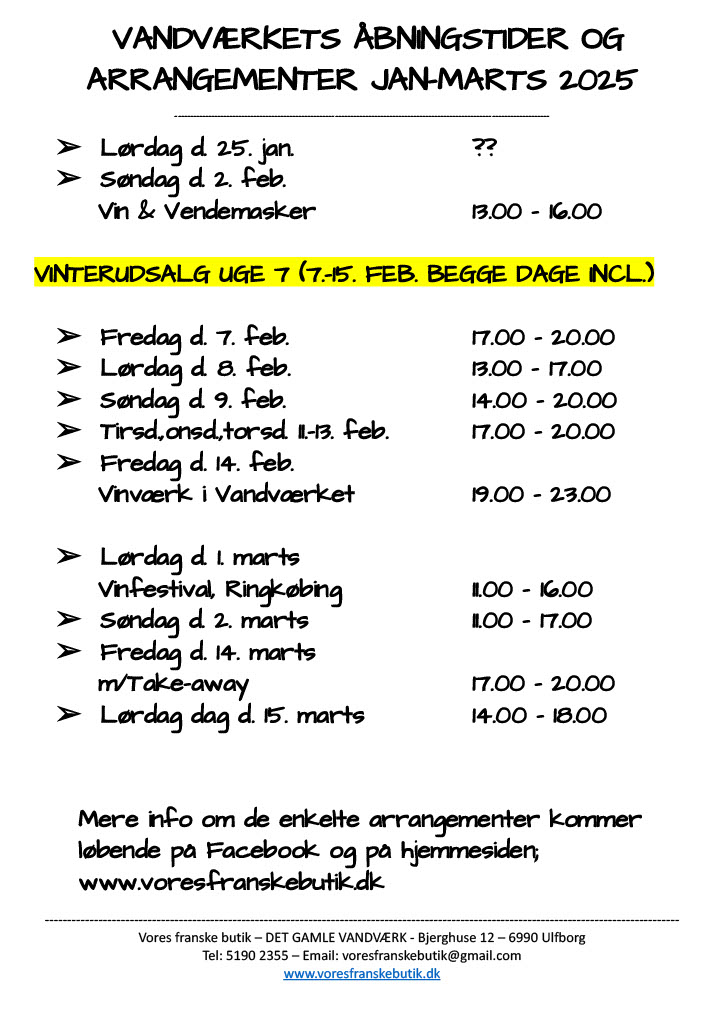 VANDVÆRKETS ÅBNINGSTIDER OG ARRANGEMENTER JAN-MARTS 2025

➢ Lørdag d. 25. jan. ??
➢ Søndag d. 2. feb.
Vin & Vendemasker 13.00 - 16.00

VINTERUDSALG UGE 7 (7.-15. FEB. BEGGE DAGE INCL.)

➢ Fredag d. 7. feb. 17.00 - 20.00
➢ Lørdag d. 8. feb. 13.00 - 17.00
➢ Søndag d. 9. feb. 14.00 - 20.00
➢ Tirsd.,onsd.,torsd. 11.-13. feb. 17.00 - 20.00
➢ Fredag d. 14. feb.
Vinværk i Vandværket 19.00 - 23.00

➢ Lørdag d. 1. marts
Vinfestival, Ringkøbing 11.00 - 16.00
➢ Søndag d. 2. marts 11.00 - 17.00
➢ Fredag d. 14. marts
m/Take-away 17.00 - 20.00
➢ Lørdag dag d. 15. marts 14.00 - 18.00

Mere info om de enkelte arrangementer kommer løbende på Facebook og på hjemmesiden; www.voresfranskebutik.dk

Vores franske butik – DET GAMLE VANDVÆRK - Bjerghuse 12 – 6990 Ulfborg
Tel: 5190 2355 – Email: voresfranskebutik@gmail.com
www.voresfranskebutik.dk